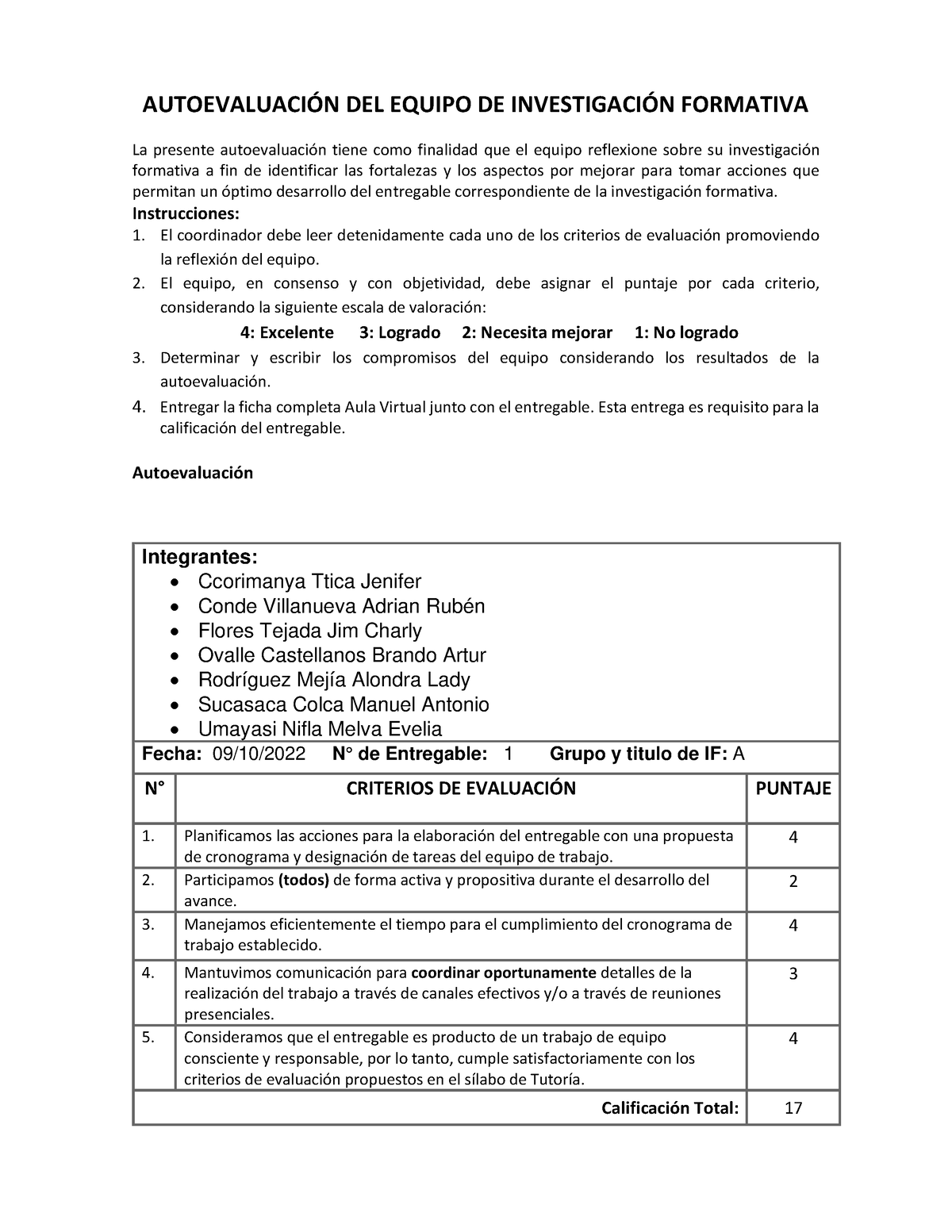 AUTOEVALUACIÓN DEL EQUIPO DE INVESTIGACIÓN FORMATIVA

La presente autoevaluación tiene como finalidad que el equipo reflexione sobre su investigación formativa a fin de identificar las fortalezas y los aspectos por mejorar para tomar acciones que permitan un óptimo desarrollo del entregable correspondiente de la investigación formativa.
Instrucciones:
1. El coordinador debe leer detenidamente cada uno de los criterios de evaluación promoviendo la reflexión del equipo.
2. El equipo, en consenso y con objetividad, debe asignar el puntaje por cada criterio, considerando la siguiente escala de valoración:
4: Excelente 3: Logrado 2: Necesita mejorar 1: No logrado
3. Determinar y escribir los compromisos del equipo considerando los resultados de la autoevaluación.
4. Entregar la ficha completa Aula Virtual junto con el entregable. Esta entrega es requisito para la calificación del entregable.

Autoevaluación

Integrantes:
• Ccorimanya Ttica Jenifer
• Conde Villanueva Adrian Rubén
• Flores Tejada Jim Charly
• Ovalle Castellanos Brando Artur
• Rodríguez Mejía Alondra Lady
• Sucasaca Colca Manuel Antonio
• Umayasi Nifla Melva Evelia

Fecha: 09/10/2022 N° de Entregable: 1 Grupo y titulo de IF: A

| N° | CRITERIOS DE EVALUACIÓN | PUNTAJE |
|---|---|---|
| 1. | Planificamos las acciones para la elaboración del entregable con una propuesta de cronograma y designación de tareas del equipo de trabajo. | 4 |
| 2. | Participamos (todos) de forma activa y propositiva durante el desarrollo del avance. | 2 |
| 3. | Manejamos eficientemente el tiempo para el cumplimiento del cronograma de trabajo establecido. | 4 |
| 4. | Mantuvimos comunicación para coordinar oportunamente detalles de la realización del trabajo a través de canales efectivos y/o a través de reuniones presenciales. | 3 |
| 5. | Consideramos que el entregable es producto de un trabajo de equipo consciente y responsable, por lo tanto, cumple satisfactoriamente con los criterios de evaluación propuestos en el sílabo de Tutoría. | 4 |
| | Calificación Total: | 17 |